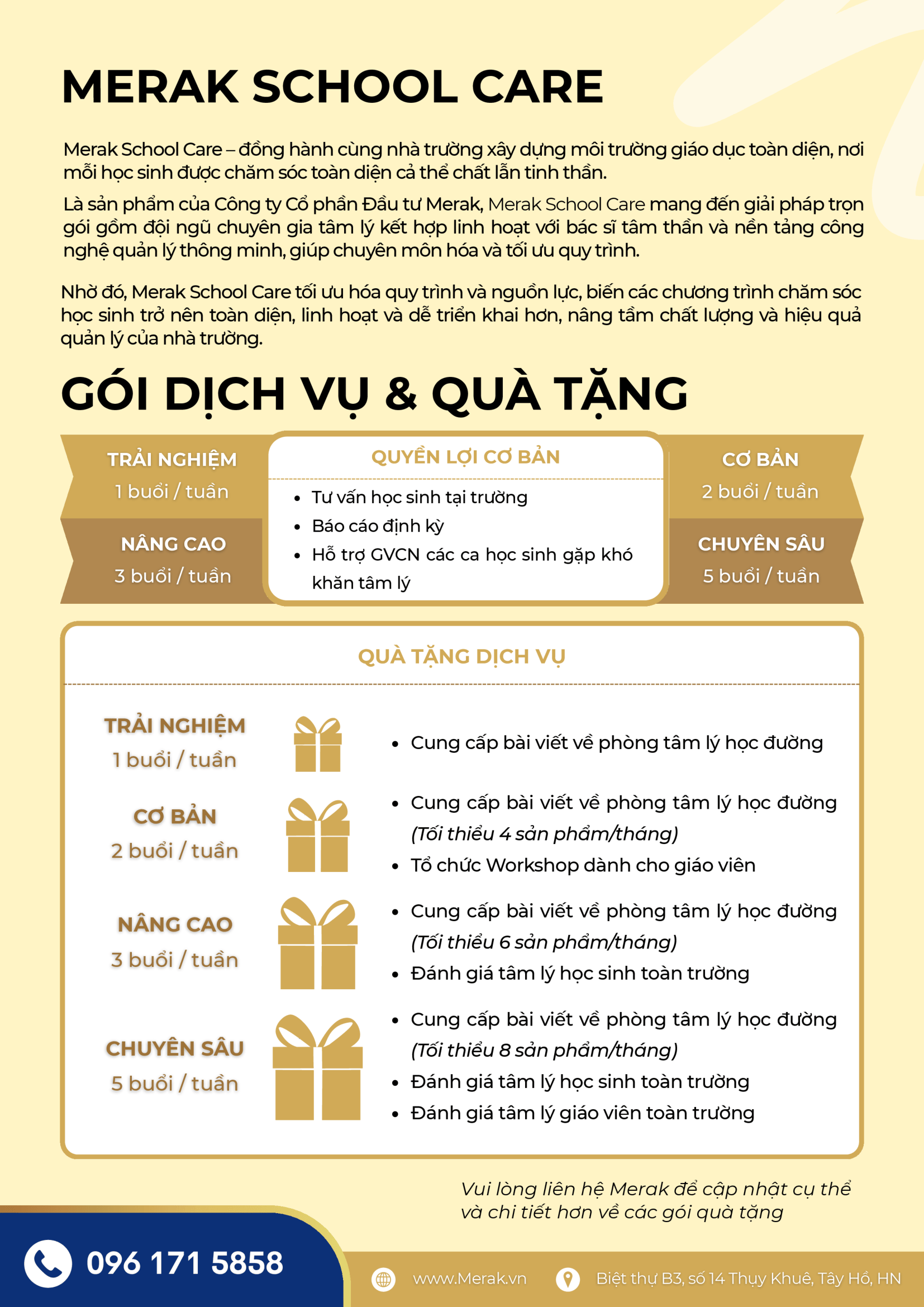 MERAK SCHOOL CARE

Merak School Care – đồng hành cùng nhà trường xây dựng môi trường giáo dục toàn diện, nơi mỗi học sinh được chăm sóc toàn diện cả thể chất lẫn tinh thần.

Là sản phẩm của Công ty Cổ phần Đầu tư Merak, Merak School Care mang đến giải pháp trọn gói gồm đội ngũ chuyên gia tâm lý kết hợp linh hoạt với bác sĩ tâm thần và nền tảng công nghệ quản lý thông minh, giúp chuyên môn hóa và tối ưu quy trình.

Nhờ đó, Merak School Care tối ưu hóa quy trình và nguồn lực, biến các chương trình chăm sóc học sinh trở nên toàn diện, linh hoạt và dễ triển khai hơn, nâng tầm chất lượng và hiệu quả quản lý của nhà trường.

GÓI DỊCH VỤ & QUÀ TẶNG

TRẢI NGHIỆM
1 buổi / tuần

NÂNG CAO
3 buổi / tuần

QUYỀN LỢI CƠ BẢN
• Tư vấn học sinh tại trường
• Báo cáo định kỳ
• Hỗ trợ GVCN các ca học sinh gặp khó khăn tâm lý

CƠ BẢN
2 buổi / tuần

CHUYÊN SÂU
5 buổi / tuần

QUÀ TẶNG DỊCH VỤ

TRẢI NGHIỆM
1 buổi / tuần
• Cung cấp bài viết về phòng tâm lý học đường

CƠ BẢN
2 buổi / tuần
• Cung cấp bài viết về phòng tâm lý học đường (Tối thiểu 4 sản phẩm/tháng)
• Tổ chức Workshop dành cho giáo viên

NÂNG CAO
3 buổi / tuần
• Cung cấp bài viết về phòng tâm lý học đường (Tối thiểu 6 sản phẩm/tháng)
• Đánh giá tâm lý học sinh toàn trường

CHUYÊN SÂU
5 buổi / tuần
• Cung cấp bài viết về phòng tâm lý học đường (Tối thiểu 8 sản phẩm/tháng)
• Đánh giá tâm lý học sinh toàn trường
• Đánh giá tâm lý giáo viên toàn trường

Vui lòng liên hệ Merak để cập nhật cụ thể và chi tiết hơn về các gói quà tặng

096 171 5858

www.Merak.vn

Biệt thự B3, số 14 Thụy Khuê, Tây Hồ, HN